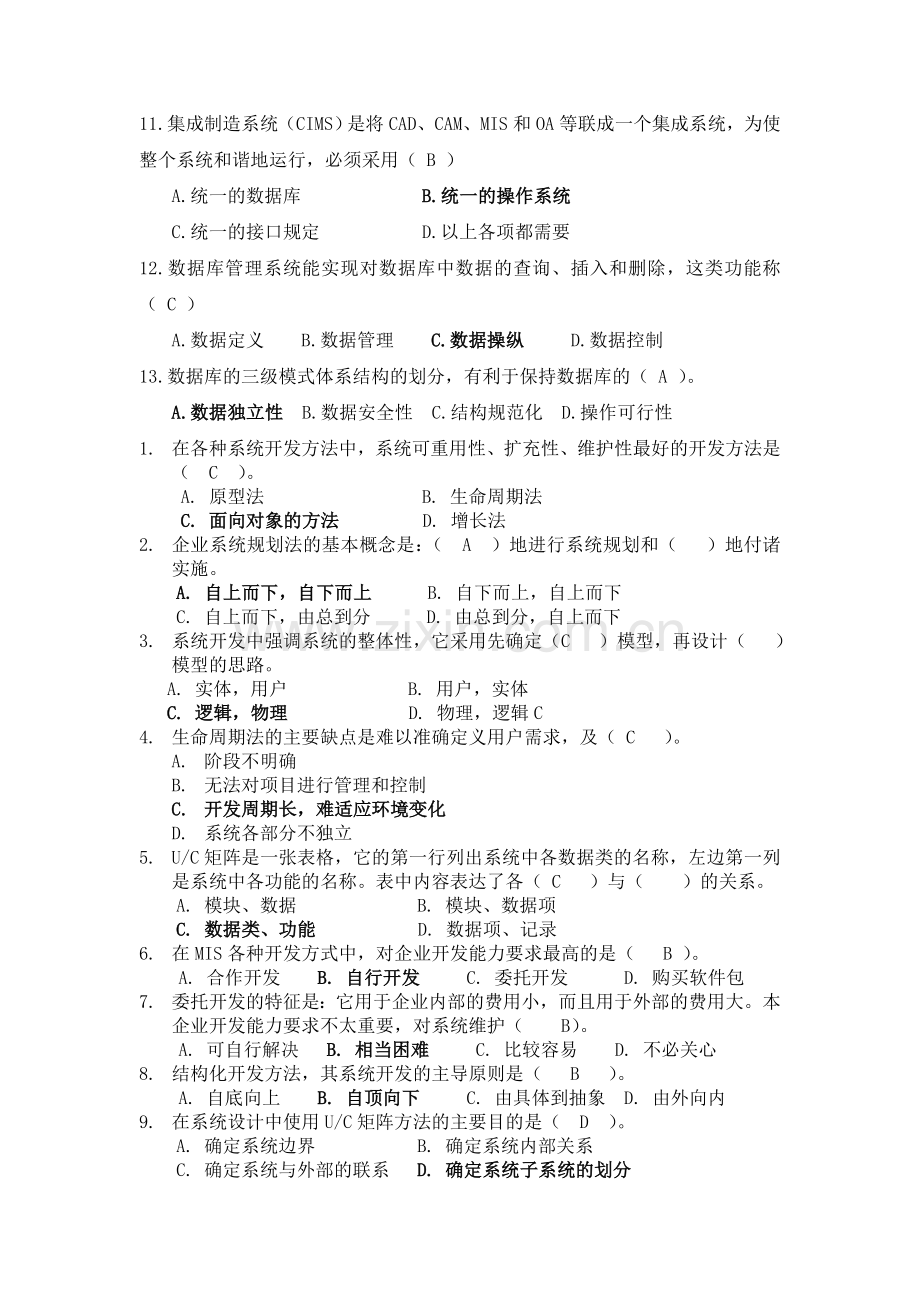 11.集成制造系统（CIMS）是将CAD、CAM、MIS和OA等联成一个集成系统，为使整个系统和谐地运行，必须采用（ B ）

A.统一的数据库 B.统一的操作系统

C.统一的接口规定 D.以上各项都需要

12.数据库管理系统能实现对数据库中数据的查询、插入和删除，这类功能称（ C ）

A.数据定义 B.数据管理 C.数据操纵 D.数据控制

13.数据库的三级模式体系结构的划分，有利于保持数据库的（ A ）。

A.数据独立性 B.数据安全性 C.结构规范化 D.操作可行性

1. 在各种系统开发方法中，系统可重用性、扩充性、维护性最好的开发方法是（ C ）。
A. 原型法 B. 生命周期法
C. 面向对象的方法 D. 增长法
2. 企业系统规划法的基本概念是：（ A ）地进行系统规划和（ ）地付诸实施。
A. 自上而下，自下而上 B. 自下而上，自上而下
C. 自上而下，由总到分 D. 由总到分，自上而下
3. 系统开发中强调系统的整体性，它采用先确定（C ）模型，再设计（ ）模型的思路。
A. 实体，用户 B. 用户，实体
C. 逻辑，物理 D. 物理，逻辑C
4. 生命周期法的主要缺点是难以准确定义用户需求，及（ C ）。
A. 阶段不明确
B. 无法对项目进行管理和控制
C. 开发周期长，难适应环境变化
D. 系统各部分不独立
5. U/C矩阵是一张表格，它的第一行列出系统中各数据类的名称，左边第一列是系统中各功能的名称。表中内容表达了各（ C ）与（ ）的关系。
A. 模块、数据 B. 模块、数据项
C. 数据类、功能 D. 数据项、记录
6. 在MIS各种开发方式中，对企业开发能力要求最高的是（ B ）。
A. 合作开发 B. 自行开发 C. 委托开发 D. 购买软件包
7. 委托开发的特征是：它用于企业内部的费用小，而且用于外部的费用大。本企业开发能力要求不太重要，对系统维护（ B）。
A. 可自行解决 B. 相当困难 C. 比较容易 D. 不必关心
8. 结构化开发方法，其系统开发的主导原则是（ B ）。
A. 自底向上 B. 自顶向下 C. 由具体到抽象 D. 由外向内
9. 在系统设计中使用U/C矩阵方法的主要目的是（ D ）。
A. 确定系统边界 B. 确定系统内部关系
C. 确定系统与外部的联系 D. 确定系统子系统的划分

www.zixin.com.cn